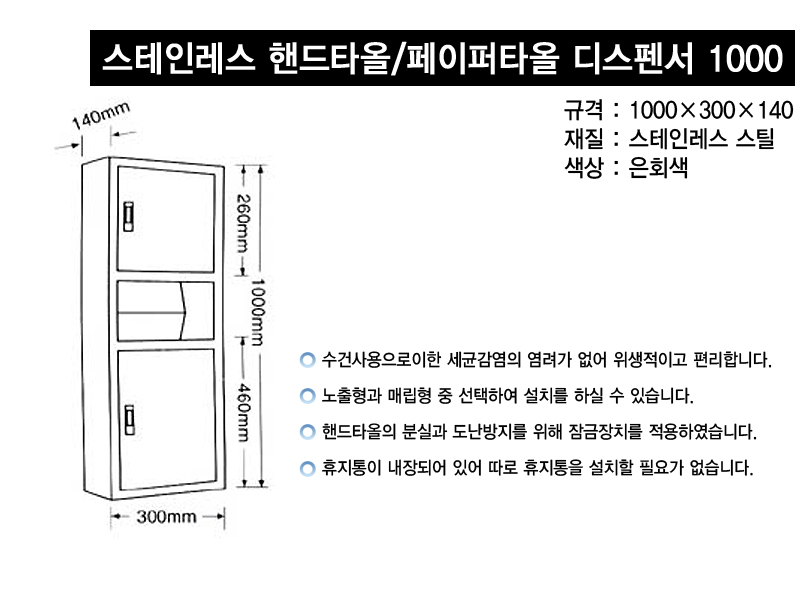 스테인레스 핸드타올/페이퍼타올 디스펜서 1000

규격 : 1000×300×140
재질 : 스테인레스 스틸
색상 : 은회색

140mm

260mm

1000mm

460mm

300mm

수건사용으로이한 세균감염의 염려가 없어 위생적이고 편리합니다.

노출형과 매립형 중 선택하여 설치를 하실 수 있습니다.

핸드타올의 분실과 도난방지를 위해 잠금장치를 적용하였습니다.

휴지통이 내장되어 있어 따로 휴지통을 설치할 필요가 없습니다.